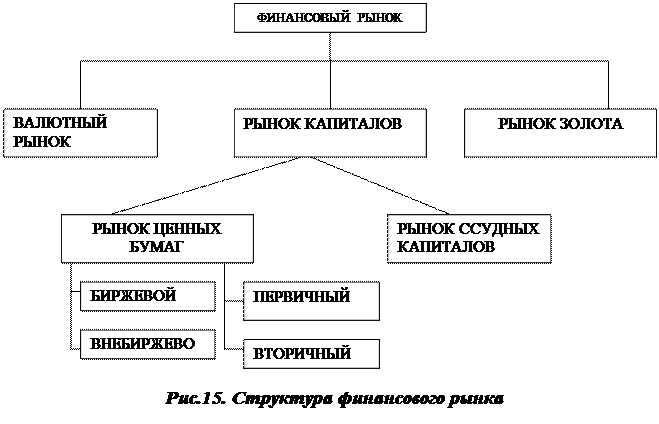 ФИНАНСОВЫЙ РЫНОК

ВАЛЮТНЫЙ РЫНОК

РЫНОК КАПИТАЛОВ

РЫНОК ЗОЛОТА

РЫНОК ЦЕННЫХ БУМАГ

РЫНОК ССУДНЫХ КАПИТАЛОВ

БИРЖЕВОЙ

ВНЕБИРЖЕВО

ПЕРВИЧНЫЙ

ВТОРИЧНЫЙ

Рис.15. Структура финансового рынка